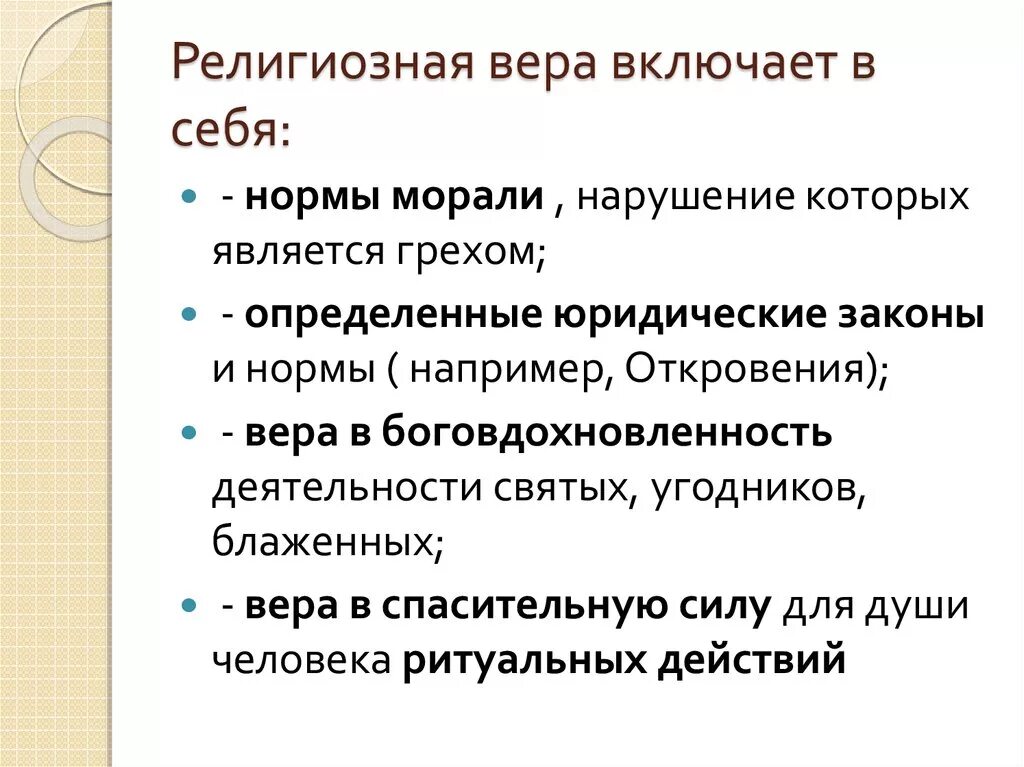 Религиозная вера включает в себя:

- - нормы морали , нарушение которых является грехом;
- - определенные юридические законы и нормы ( например, Откровения);
- - вера в боговдохновленность деятельности святых, угодников, блаженных;
- - вера в спасительную силу для души человека ритуальных действий